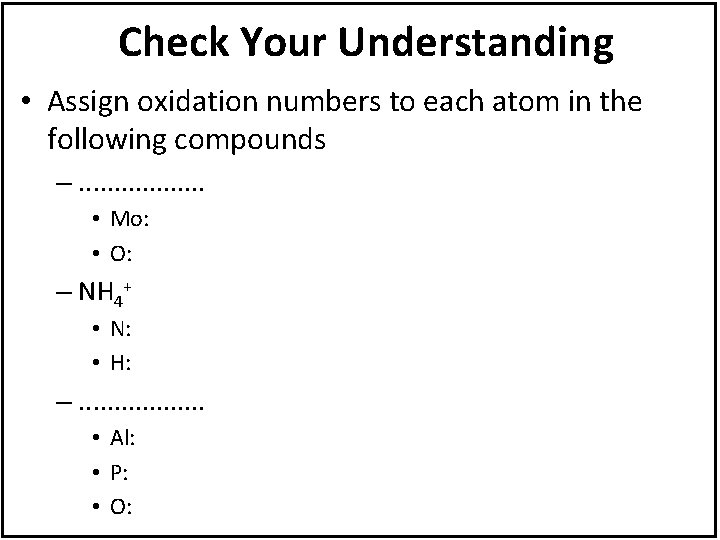 Check Your Understanding

• Assign oxidation numbers to each atom in the following compounds

– ..................

• Mo:

• O:

– $NH_4^+$

• N:

• H:

– ..................

• Al:

• P:

• O: